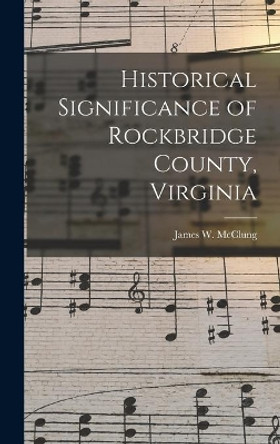 8

Historical Significance of Rockbridge County, Virginia

James W. McClung